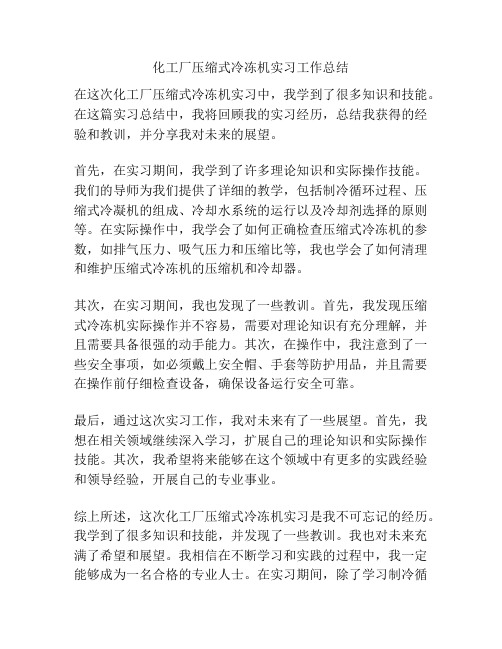 化工厂压缩式冷冻机实习工作总结

在这次化工厂压缩式冷冻机实习中，我学到了很多知识和技能。在这篇实习总结中，我将回顾我的实习经历，总结我获得的经验和教训，并分享我对未来的展望。

首先，在实习期间，我学到了许多理论知识和实际操作技能。我们的导师为我们提供了详细的教学，包括制冷循环过程、压缩式冷凝机的组成、冷却水系统的运行以及冷却剂选择的原则等。在实际操作中，我学会了如何正确检查压缩式冷冻机的参数，如排气压力、吸气压力和压缩比等，我也学会了如何清理和维护压缩式冷冻机的压缩机和冷却器。

其次，在实习期间，我也发现了一些教训。首先，我发现压缩式冷冻机实际操作并不容易，需要对理论知识有充分理解，并且需要具备很强的动手能力。其次，在操作中，我注意到了一些安全事项，如必须戴上安全帽、手套等防护用品，并且需要在操作前仔细检查设备，确保设备运行安全可靠。

最后，通过这次实习工作，我对未来有了一些展望。首先，我想在相关领域继续深入学习，扩展自己的理论知识和实际操作技能。其次，我希望将来能够在这个领域中有更多的实践经验和领导经验，开展自己的专业事业。

综上所述，这次化工厂压缩式冷冻机实习是我不可忘记的经历。我学到了很多知识和技能，并发现了一些教训。我也对未来充满了希望和展望。我相信在不断学习和实践的过程中，我一定能够成为一名合格的专业人士。在实习期间，除了学习制冷循